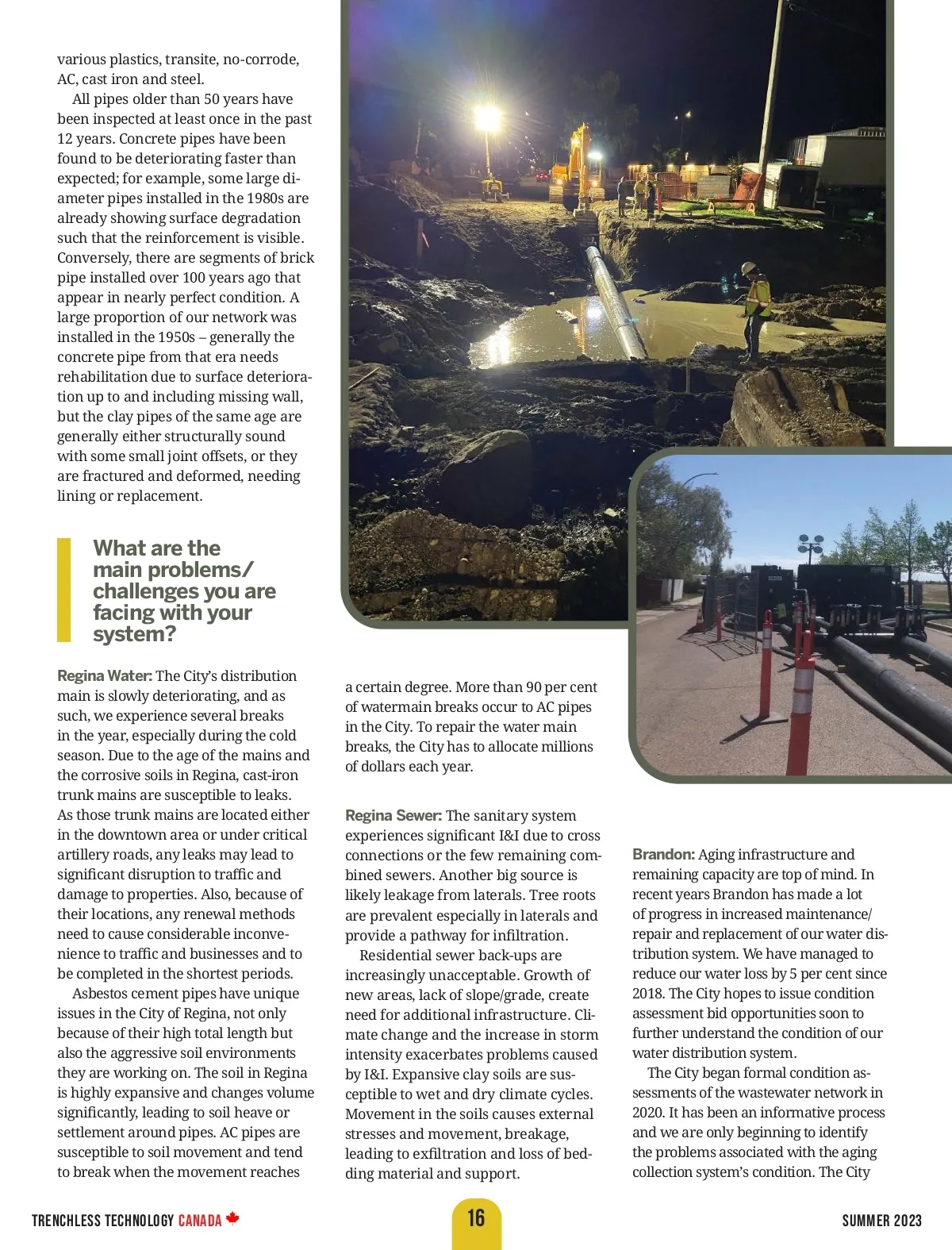 various plastics, transite, no-corrode, AC, cast iron and steel.

All pipes older than 50 years have been inspected at least once in the past 12 years. Concrete pipes have been found to be deteriorating faster than expected; for example, some large diameter pipes installed in the 1980s are already showing surface degradation such that the reinforcement is visible. Conversely, there are segments of brick pipe installed over 100 years ago that appear in nearly perfect condition. A large proportion of our network was installed in the 1950s – generally the concrete pipe from that era needs rehabilitation due to surface deterioration up to and including missing wall, but the clay pipes of the same age are generally either structurally sound with some small joint offsets, or they are fractured and deformed, needing lining or replacement.

What are the main problems/ challenges you are facing with your system?

Regina Water: The City's distribution main is slowly deteriorating, and as such, we experience several breaks in the year, especially during the cold season. Due to the age of the mains and the corrosive soils in Regina, cast-iron trunk mains are susceptible to leaks. As those trunk mains are located either in the downtown area or under critical artillery roads, any leaks may lead to significant disruption to traffic and damage to properties. Also, because of their locations, any renewal methods need to cause considerable inconvenience to traffic and businesses and to be completed in the shortest periods.

Asbestos cement pipes have unique issues in the City of Regina, not only because of their high total length but also the aggressive soil environments they are working on. The soil in Regina is highly expansive and changes volume significantly, leading to soil heave or settlement around pipes. AC pipes are susceptible to soil movement and tend to break when the movement reaches a certain degree. More than 90 per cent of watermain breaks occur to AC pipes in the City. To repair the water main breaks, the City has to allocate millions of dollars each year.

Regina Sewer: The sanitary system experiences significant I&I due to cross connections or the few remaining combined sewers. Another big source is likely leakage from laterals. Tree roots are prevalent especially in laterals and provide a pathway for infiltration.

Residential sewer back-ups are increasingly unacceptable. Growth of new areas, lack of slope/grade, create need for additional infrastructure. Climate change and the increase in storm intensity exacerbates problems caused by I&I. Expansive clay soils are susceptible to wet and dry climate cycles. Movement in the soils causes external stresses and movement, breakage, leading to exfiltration and loss of bedding material and support.

Brandon: Aging infrastructure and remaining capacity are top of mind. In recent years Brandon has made a lot of progress in increased maintenance/ repair and replacement of our water distribution system. We have managed to reduce our water loss by 5 per cent since 2018. The City hopes to issue condition assessment bid opportunities soon to further understand the condition of our water distribution system.

The City began formal condition assessments of the wastewater network in 2020. It has been an informative process and we are only beginning to identify the problems associated with the aging collection system's condition. The City

TRENCHLESS TECHNOLOGY CANADA 16 SUMMER 2023